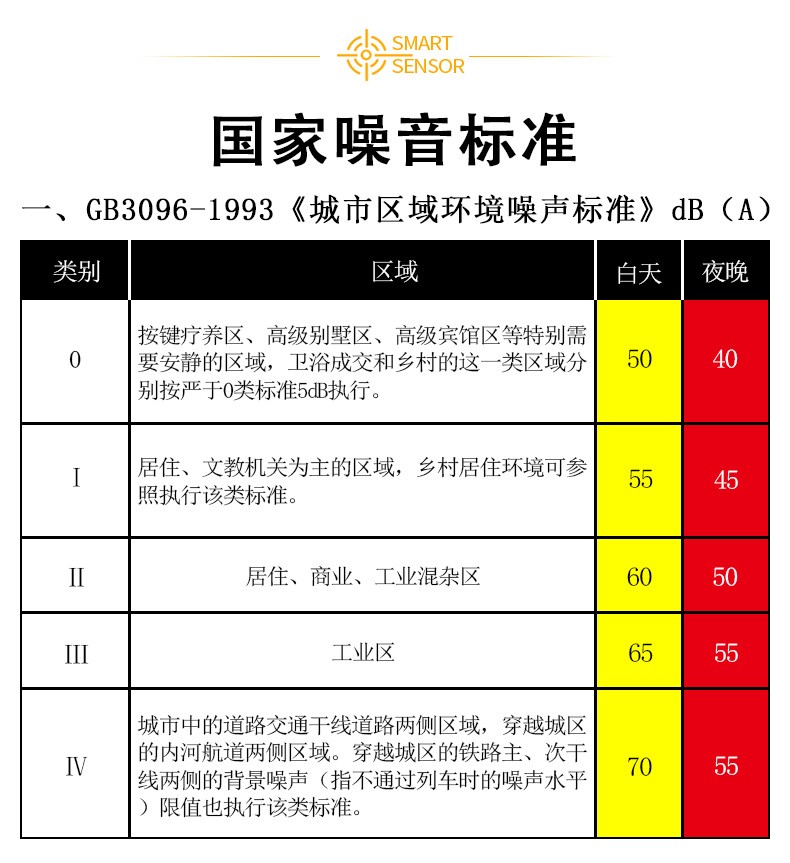 SMART SENSOR

国家噪音标准

一、GB3096-1993《城市区域环境噪声标准》dB（A）

| 类别 | 区域 | 白天 | 夜晚 |
|---|---|---|---|
| 0 | 按键疗养区、高级别墅区、高级宾馆区等特别需要安静的区域，卫浴成交和乡村的这一类区域分别按严于0类标准5dB执行。 | 50 | 40 |
| I | 居住、文教机关为主的区域，乡村居住环境可参照执行该类标准。 | 55 | 45 |
| II | 居住、商业、工业混杂区 | 60 | 50 |
| III | 工业区 | 65 | 55 |
| IV | 城市中的道路交通干线道路两侧区域，穿越城区的内河航道两侧区域。穿越城区的铁路主、次干线两侧的背景噪声（指不通过列车时的噪声水平）限值也执行该类标准。 | 70 | 55 |